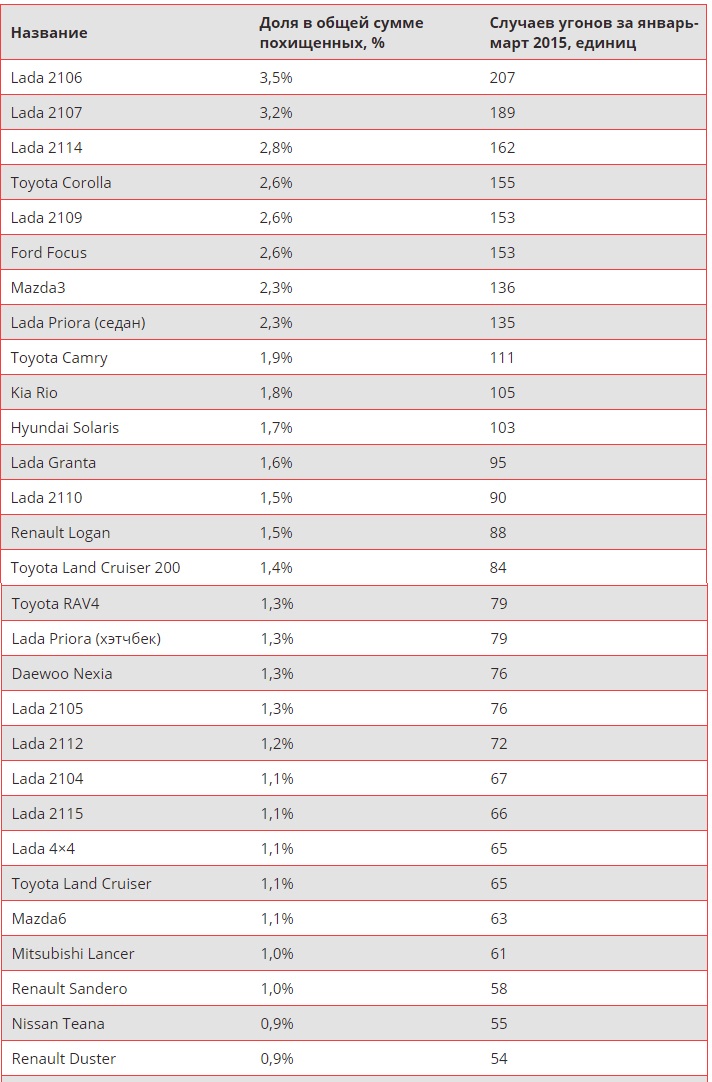 | Название | Доля в общей сумме похищенных, % | Случаев угонов за январь-март 2015, единиц |
|---|---|---|
| Lada 2106 | 3,5% | 207 |
| Lada 2107 | 3,2% | 189 |
| Lada 2114 | 2,8% | 162 |
| Toyota Corolla | 2,6% | 155 |
| Lada 2109 | 2,6% | 153 |
| Ford Focus | 2,6% | 153 |
| Mazda3 | 2,3% | 136 |
| Lada Priora (седан) | 2,3% | 135 |
| Toyota Camry | 1,9% | 111 |
| Kia Rio | 1,8% | 105 |
| Hyundai Solaris | 1,7% | 103 |
| Lada Granta | 1,6% | 95 |
| Lada 2110 | 1,5% | 90 |
| Renault Logan | 1,5% | 88 |
| Toyota Land Cruiser 200 | 1,4% | 84 |
| Toyota RAV4 | 1,3% | 79 |
| Lada Priora (хэтчбек) | 1,3% | 79 |
| Daewoo Nexia | 1,3% | 76 |
| Lada 2105 | 1,3% | 76 |
| Lada 2112 | 1,2% | 72 |
| Lada 2104 | 1,1% | 67 |
| Lada 2115 | 1,1% | 66 |
| Lada 4×4 | 1,1% | 65 |
| Toyota Land Cruiser | 1,1% | 65 |
| Mazda6 | 1,1% | 63 |
| Mitsubishi Lancer | 1,0% | 61 |
| Renault Sandero | 1,0% | 58 |
| Nissan Teana | 0,9% | 55 |
| Renault Duster | 0,9% | 54 |